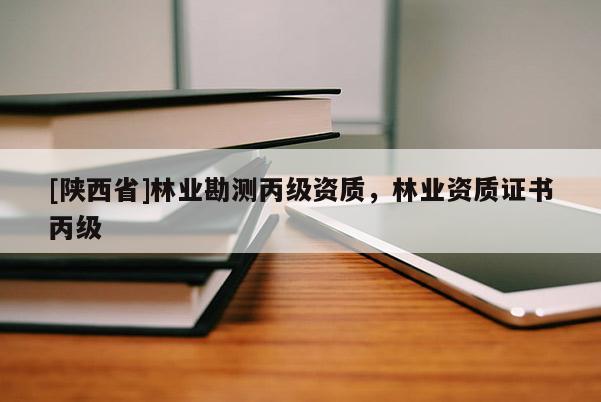 [陕西省]林业勘测丙级资质，林业资质证书丙级